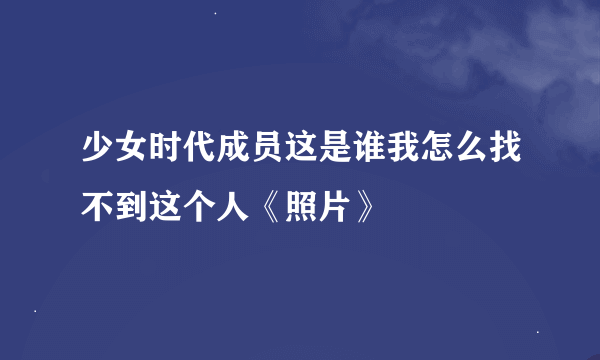 少女时代成员这是谁我怎么找不到这个人《照片》